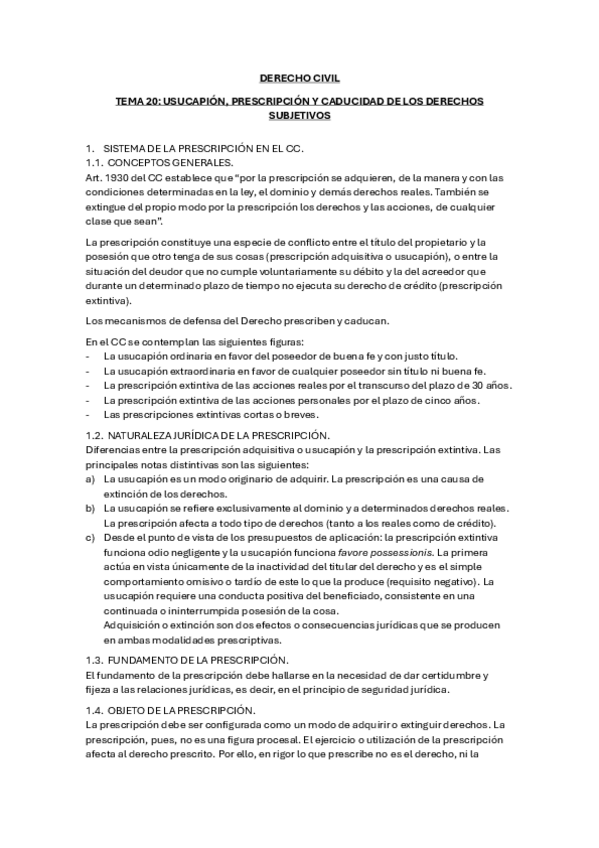 DERECHO CIVIL

TEMA 20: USUCAPIÓN, PRESCRIPCIÓN Y CADUCIDAD DE LOS DERECHOS SUBJETIVOS

1. SISTEMA DE LA PRESCRIPCIÓN EN EL CC.
1.1. CONCEPTOS GENERALES.
Art. 1930 del CC establece que "por la prescripción se adquieren, de la manera y con las condiciones determinadas en la ley, el dominio y demás derechos reales. También se extingue del propio modo por la prescripción los derechos y las acciones, de cualquier clase que sean".

La prescripción constituye una especie de conflicto entre el título del propietario y la posesión que otro tenga de sus cosas (prescripción adquisitiva o usucapión), o entre la situación del deudor que no cumple voluntariamente su débito y la del acreedor que durante un determinado plazo de tiempo no ejecuta su derecho de crédito (prescripción extintiva).

Los mecanismos de defensa del Derecho prescriben y caducan.

En el CC se contemplan las siguientes figuras:
- La usucapión ordinaria en favor del poseedor de buena fe y con justo título.
- La usucapión extraordinaria en favor de cualquier poseedor sin título ni buena fe.
- La prescripción extintiva de las acciones reales por el transcurso del plazo de 30 años.
- La prescripción extintiva de las acciones personales por el plazo de cinco años.
- Las prescripciones extintivas cortas o breves.

1.2. NATURALEZA JURÍDICA DE LA PRESCRIPCIÓN.
Diferencias entre la prescripción adquisitiva o usucapión y la prescripción extintiva. Las principales notas distintivas son las siguientes:
a) La usucapión es un modo originario de adquirir. La prescripción es una causa de extinción de los derechos.
b) La usucapión se refiere exclusivamente al dominio y a determinados derechos reales. La prescripción afecta a todo tipo de derechos (tanto a los reales como de crédito).
c) Desde el punto de vista de los presupuestos de aplicación: la prescripción extintiva funciona odio negligente y la usucapión funciona favore possessionis. La primera actúa en vista únicamente de la inactividad del titular del derecho y es el simple comportamiento omisivo o tardío de este lo que la produce (requisito negativo). La usucapión requiere una conducta positiva del beneficiado, consistente en una continuada o ininterrumpida posesión de la cosa.
Adquisición o extinción son dos efectos o consecuencias jurídicas que se producen en ambas modalidades prescriptivas.

1.3. FUNDAMENTO DE LA PRESCRIPCIÓN.
El fundamento de la prescripción debe hallarse en la necesidad de dar certidumbre y fijeza a las relaciones jurídicas, es decir, en el principio de seguridad jurídica.

1.4. OBJETO DE LA PRESCRIPCIÓN.
La prescripción debe ser configurada como un modo de adquirir o extinguir derechos. La prescripción, pues, no es una figura procesal. El ejercicio o utilización de la prescripción afecta al derecho prescrito. Por ello, en rigor lo que prescribe no es el derecho, ni la